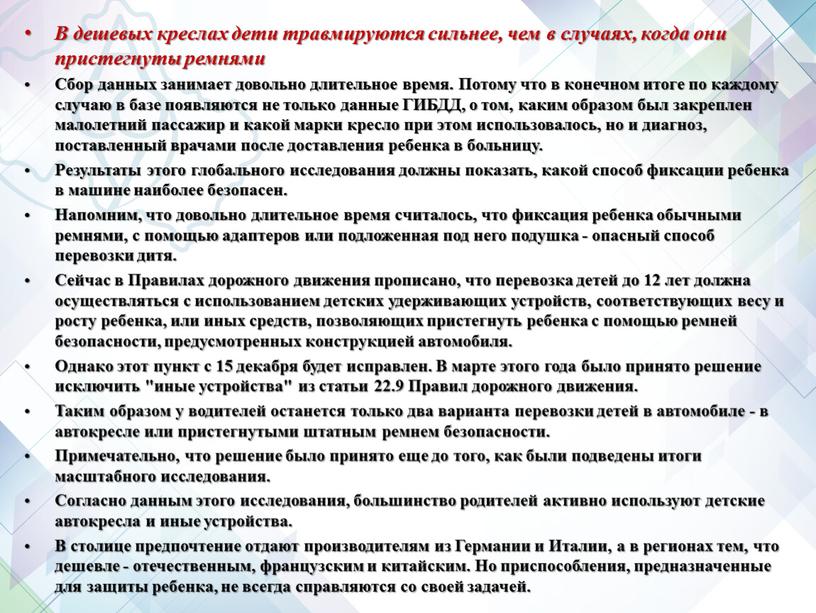 • В дешевых креслах дети травмируются сильнее, чем в случаях, когда они пристегнуты ремнями

• Сбор данных занимает довольно длительное время. Потому что в конечном итоге по каждому случаю в базе появляются не только данные ГИБДД, о том, каким образом был закреплен малолетний пассажир и какой марки кресло при этом использовалось, но и диагноз, поставленный врачами после доставления ребенка в больницу.

• Результаты этого глобального исследования должны показать, какой способ фиксации ребенка в машине наиболее безопасен.

• Напомним, что довольно длительное время считалось, что фиксация ребенка обычными ремнями, с помощью адаптеров или подложенная под него подушка - опасный способ перевозки дитя.

• Сейчас в Правилах дорожного движения прописано, что перевозка детей до 12 лет должна осуществляться с использованием детских удерживающих устройств, соответствующих весу и росту ребенка, или иных средств, позволяющих пристегнуть ребенка с помощью ремней безопасности, предусмотренных конструкцией автомобиля.

• Однако этот пункт с 15 декабря будет исправлен. В марте этого года было принято решение исключить "иные устройства" из статьи 22.9 Правил дорожного движения.

• Таким образом у водителей останется только два варианта перевозки детей в автомобиле - в автокресле или пристегнутыми штатным ремнем безопасности.

• Примечательно, что решение было принято еще до того, как были подведены итоги масштабного исследования.

• Согласно данным этого исследования, большинство родителей активно используют детские автокресла и иные устройства.

• В столице предпочтение отдают производителям из Германии и Италии, а в регионах тем, что дешевле - отечественным, французским и китайским. Но приспособления, предназначенные для защиты ребенка, не всегда справляются со своей задачей.